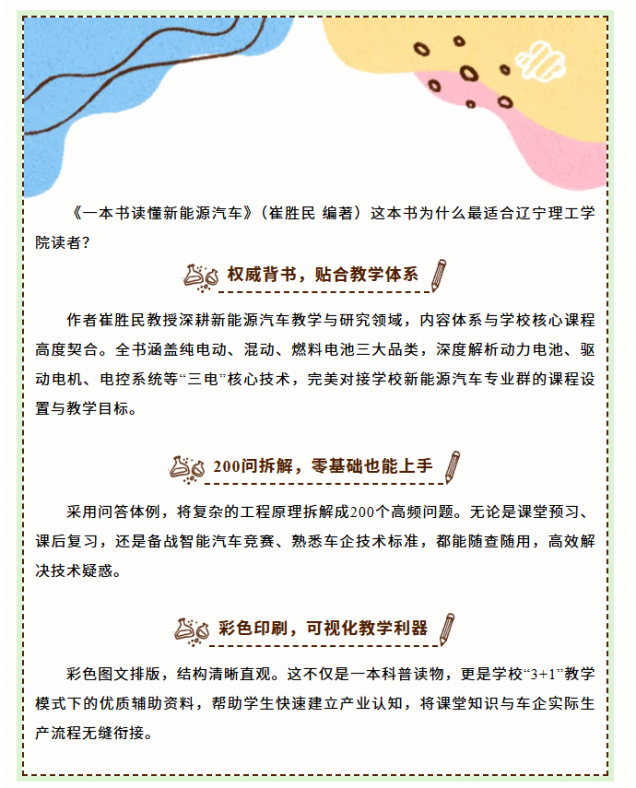 《一本书读懂新能源汽车》（崔胜民 编著）这本书为什么最适合辽宁理工学院读者？

权威背书，贴合教学体系

作者崔胜民教授深耕新能源汽车教学与研究领域，内容体系与学校核心课程高度契合。全书涵盖纯电动、混动、燃料电池三大品类，深度解析动力电池、驱动电机、电控系统等“三电”核心技术，完美对接学校新能源汽车专业群的课程设置与教学目标。

200问拆解，零基础也能上手

采用问答体例，将复杂的工程原理拆解成200个高频问题。无论是课堂预习、课后复习，还是备战智能汽车竞赛、熟悉车企技术标准，都能随查随用，高效解决技术疑惑。

彩色印刷，可视化教学利器

彩色图文排版，结构清晰直观。这不仅是一本科普读物，更是学校“3+1”教学模式下的优质辅助资料，帮助学生快速建立产业认知，将课堂知识与车企实际生产流程无缝衔接。